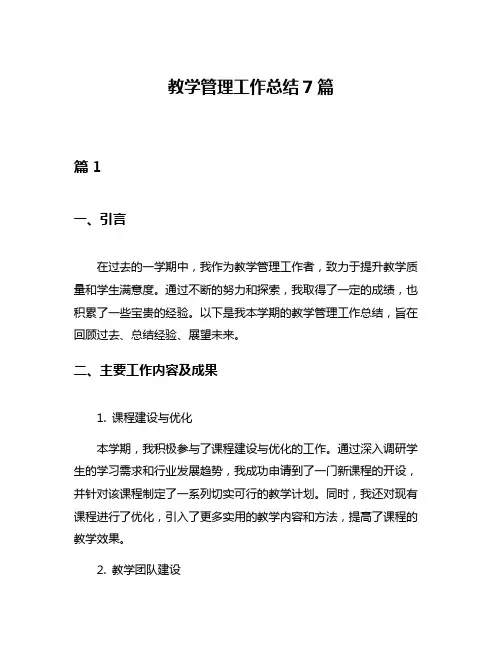 教学管理工作总结 7 篇

篇 1

一、引言

在过去的一学期中，我作为教学管理工作者，致力于提升教学质量和学生满意度。通过不断的努力和探索，我取得了一定的成绩，也积累了一些宝贵的经验。以下是我本学期的教学管理工作总结，旨在回顾过去、总结经验、展望未来。

二、主要工作内容及成果

1. 课程建设与优化

本学期，我积极参与了课程建设与优化的工作。通过深入调研学生的学习需求和行业发展趋势，我成功申请到了一门新课程的开设，并针对该课程制定了一系列切实可行的教学计划。同时，我还对现有课程进行了优化，引入了更多实用的教学内容和方法，提高了课程的教学效果。

2. 教学团队建设